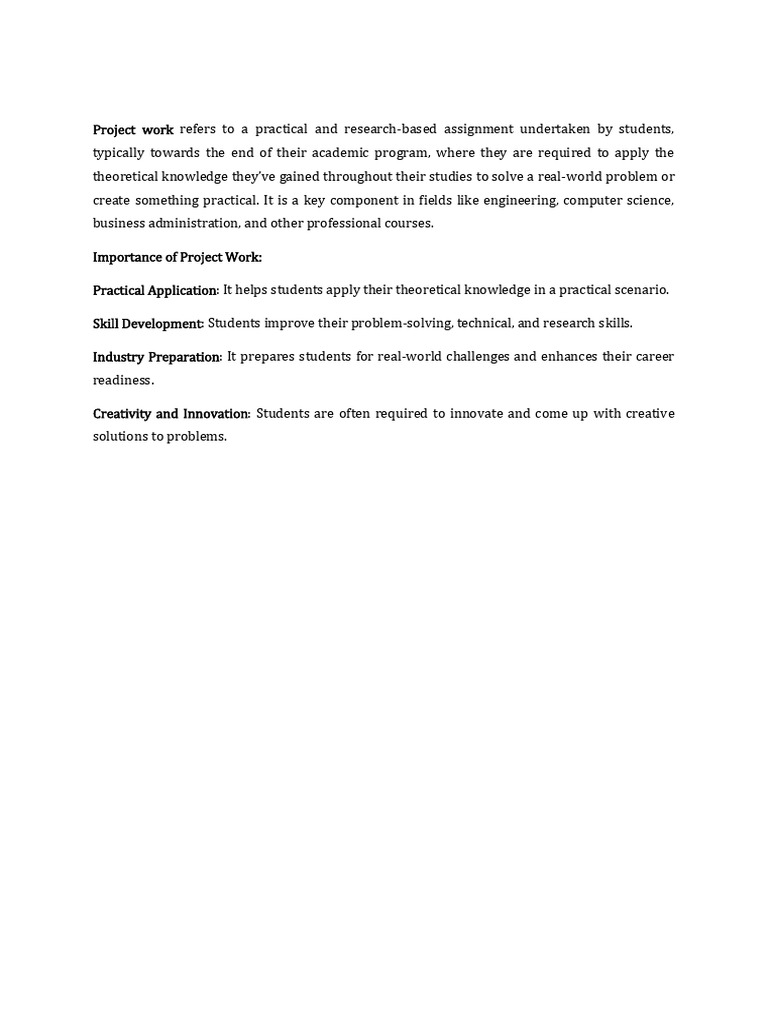 Project work refers to a practical and research-based assignment undertaken by students, typically towards the end of their academic program, where they are required to apply the theoretical knowledge they've gained throughout their studies to solve a real-world problem or create something practical. It is a key component in fields like engineering, computer science, business administration, and other professional courses.

Importance of Project Work:

Practical Application: It helps students apply their theoretical knowledge in a practical scenario.

Skill Development: Students improve their problem-solving, technical, and research skills.

Industry Preparation: It prepares students for real-world challenges and enhances their career readiness.

Creativity and Innovation: Students are often required to innovate and come up with creative solutions to problems.